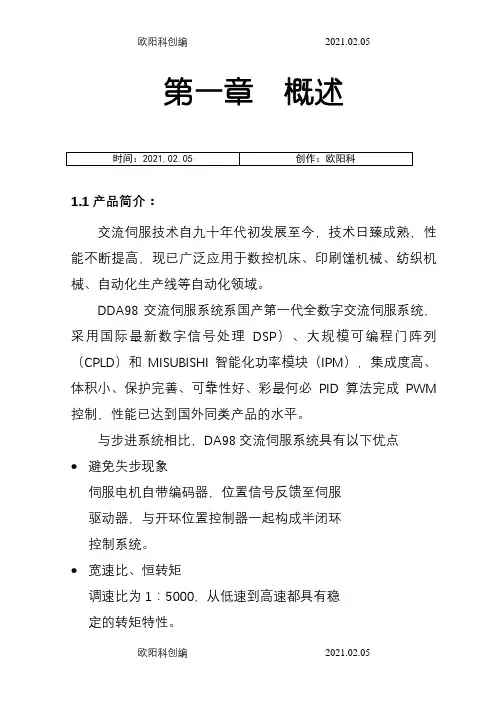 欧阳科创编 2021.02.05

第一章 概述

| 时间：2021.02.05 | 创作：欧阳科 |
|---|---|

1.1 产品简介：

交流伺服技术自九十年代初发展至今，技术日臻成熟，性能不断提高，现已广泛应用于数控机床、印刷馐机械、纺织机械、自动化生产线等自动化领域。

DDA98 交流伺服系统系国产第一代全数字交流伺服系统，采用国际最新数字信号处理 DSP）、大规模可编程门阵列（CPLD）和 MISUBISHI 智能化功率模块（IPM），集成度高、体积小、保护完善、可靠性好、彩最何必 PID 算法完成 PWM 控制，性能已达到国外同类产品的水平。

与步进系统相比，DA98 交流伺服系统具有以下优点

• 避免失步现象
伺服电机自带编码器，位置信号反馈至伺服驱动器，与开环位置控制器一起构成半闭环控制系统。

• 宽速比、恒转矩
调速比为 1：5000，从低速到高速都具有稳定的转矩特性。

欧阳科创编 2021.02.05